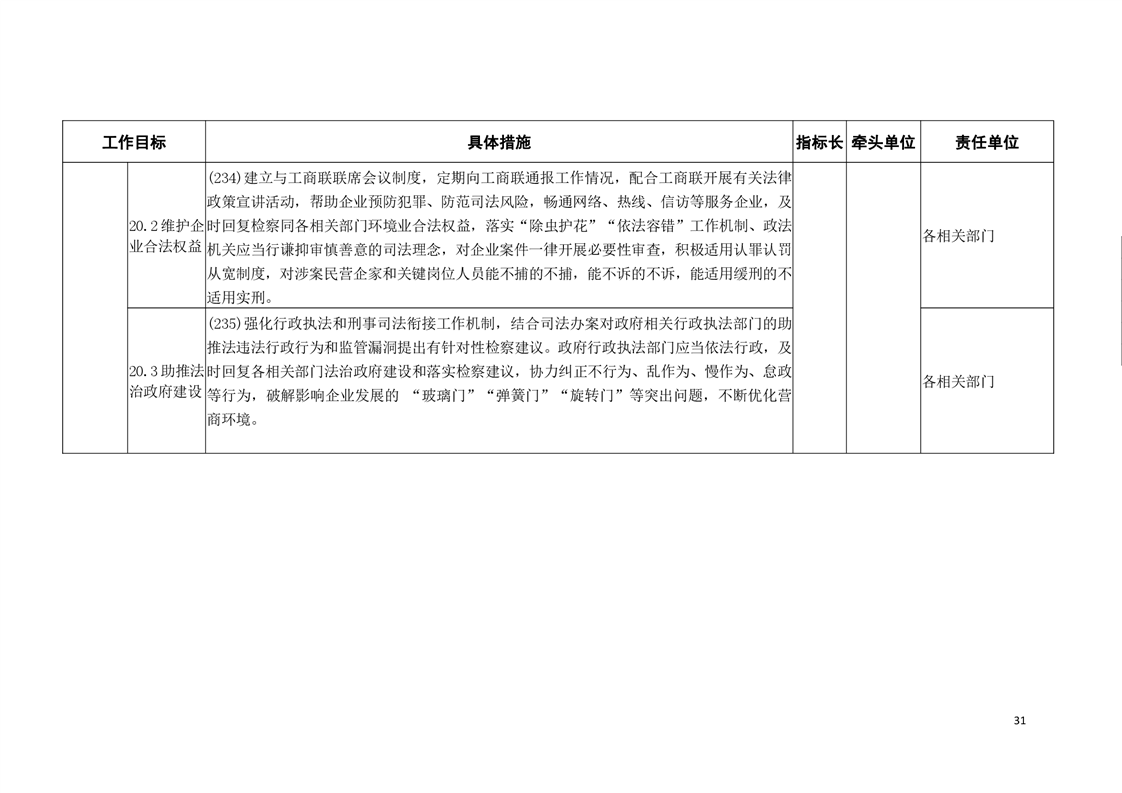 | 工作目标 | | 具体措施 | 指标长 | 牵头单位 | 责任单位 |
|---|---|---|---|---|---|
| | 20.2维护企业合法权益 | (234)建立与工商联联席会议制度，定期向工商联通报工作情况，配合工商联开展有关法律政策宣讲活动，帮助企业预防犯罪、防范司法风险，畅通网络、热线、信访等服务企业，及时回复检察同各相关部门环境业合法权益，落实“除虫护花”“依法容错”工作机制、政法机关应当行谦抑审慎善意的司法理念，对企业案件一律开展必要性审查，积极适用认罪认罚从宽制度，对涉案民营企家和关键岗位人员能不捕的不捕，能不诉的不诉，能适用缓刑的不适用实刑。 | | | 各相关部门 |
| | 20.3助推法治政府建设 | (235)强化行政执法和刑事司法衔接工作机制，结合司法办案对政府相关行政执法部门的助推法违法行政行为和监管漏洞提出有针对性检察建议。政府行政执法部门应当依法行政，及时回复各相关部门法治政府建设和落实检察建议，协力纠正不行为、乱作为、慢作为、怠政等行为，破解影响企业发展的 “玻璃门”“弹簧门”“旋转门”等突出问题，不断优化营商环境。 | | | 各相关部门 |

31